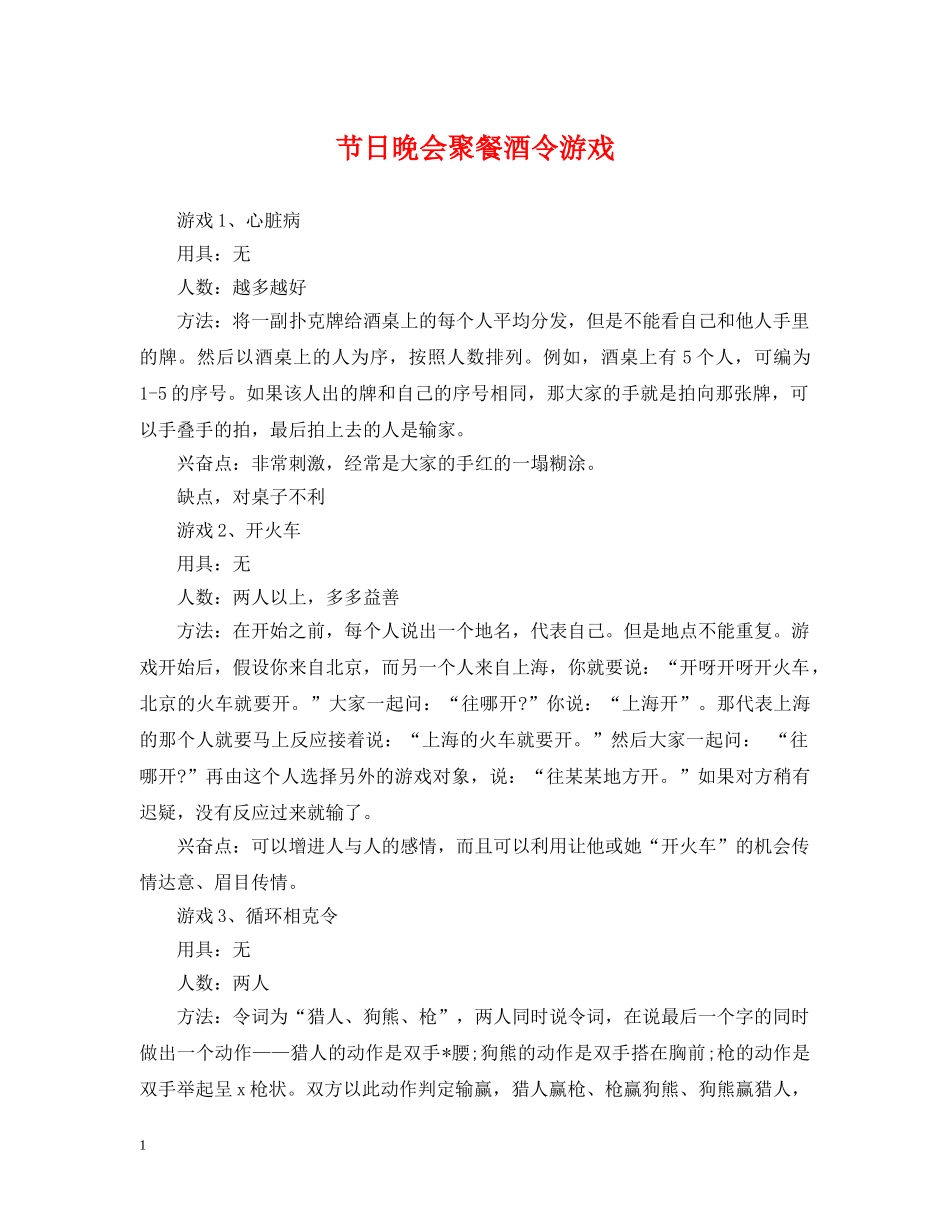 节日晚会聚餐酒令游戏

游戏1、心脏病

用具：无

人数：越多越好

方法：将一副扑克牌给酒桌上的每个人平均分发，但是不能看自己和他人手里的牌。然后以酒桌上的人为序，按照人数排列。例如，酒桌上有5个人，可编为1-5的序号。如果该人出的牌和自己的序号相同，那大家的手就是拍向那张牌，可以手叠手的拍，最后拍上去的人是输家。

兴奋点：非常刺激，经常是大家的手红的一塌糊涂。

缺点，对桌子不利

游戏2、开火车

用具：无

人数：两人以上，多多益善

方法：在开始之前，每个人说出一个地名，代表自己。但是地点不能重复。游戏开始后，假设你来自北京，而另一个人来自上海，你就要说：“开呀开呀开火车，北京的火车就要开。”大家一起问：“往哪开?”你说：“上海开”。那代表上海的那个人就要马上反应接着说：“上海的火车就要开。”然后大家一起问：“往哪开?”再由这个人选择另外的游戏对象，说：“往某某地方开。”如果对方稍有迟疑，没有反应过来就输了。

兴奋点：可以增进人与人的感情，而且可以利用让他或她“开火车”的机会传情达意、眉目传情。

游戏3、循环相克令

用具：无

人数：两人

方法：令词为“猎人、狗熊、枪”，两人同时说令词，在说最后一个字的同时做出一个动作——猎人的动作是双手*腰;狗熊的动作是双手搭在胸前;枪的动作是双手举起呈x枪状。双方以此动作判定输赢，猎人赢枪、枪赢狗熊、狗熊赢猎人，

1